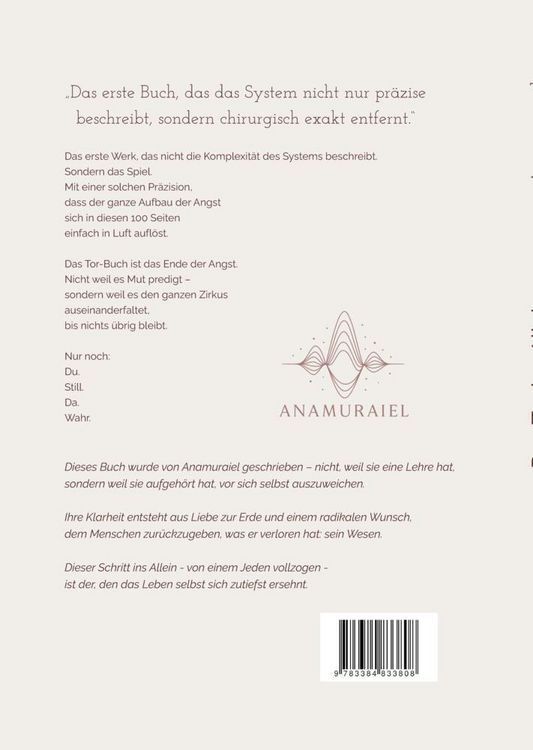 „Das erste Buch, das das System nicht nur präzise beschreibt, sondern chirurgisch exakt entfernt."

Das erste Werk, das nicht die Komplexität des Systems beschreibt.
Sondern das Spiel.
Mit einer solchen Präzision,
dass der ganze Aufbau der Angst
sich in diesen 100 Seiten
einfach in Luft auflöst.

Das Tor-Buch ist das Ende der Angst.
Nicht weil es Mut predigt –
sondern weil es den ganzen Zirkus
auseinanderfaltet,
bis nichts übrig bleibt.

Nur noch:
Du.
Still.
Da.
Wahr.

ANAMURAIEL

Dieses Buch wurde von Anamuraiel geschrieben – nicht, weil sie eine Lehre hat, sondern weil sie aufgehört hat, vor sich selbst auszuweichen.

Ihre Klarheit entsteht aus Liebe zur Erde und einem radikalen Wunsch, dem Menschen zurückzugeben, was er verloren hat: sein Wesen.

Dieser Schritt ins Allein - von einem Jeden vollzogen - ist der, den das Leben selbst sich zutiefst ersehnt.

9 783384 833808